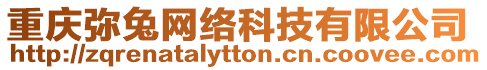 重庆弥兔网络科技有限公司
http://zqrenatalytton.cn.coovee.com